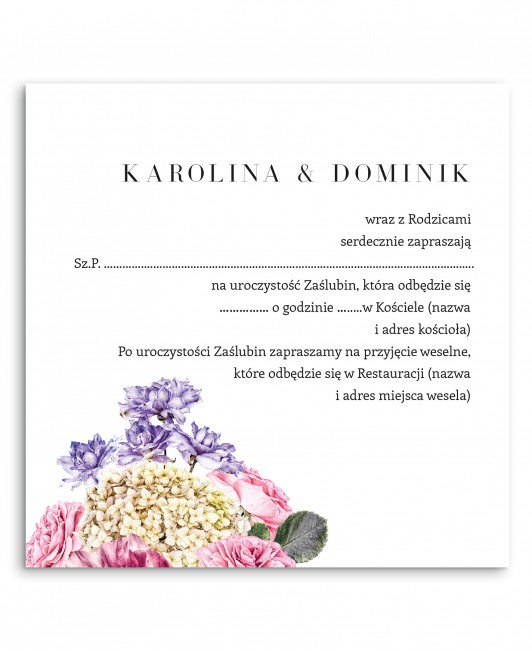 KAROLINA & DOMINIK

wraz z Rodzicami
serdecznie zapraszają
Sz.P. ____
na uroczystość Zaślubin, która odbędzie się
____ o godzinie ____w Kościele (nazwa
i adres kościoła)
Po uroczystości Zaślubin zapraszamy na przyjęcie weselne,
które odbędzie się w Restauracji (nazwa
i adres miejsca wesela)